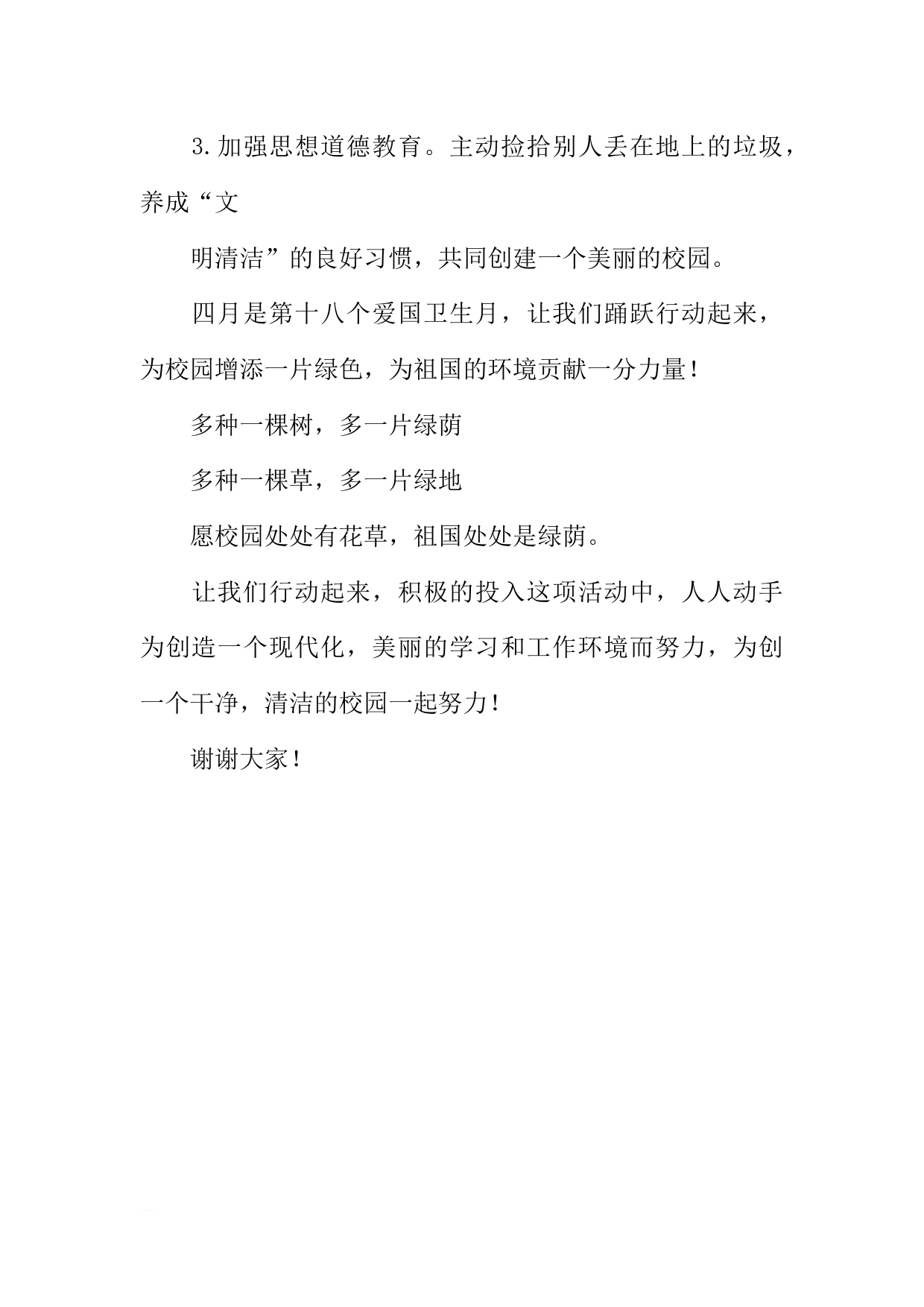 3.加强思想道德教育。主动捡拾别人丢在地上的垃圾，养成“文

明清洁”的良好习惯，共同创建一个美丽的校园。

四月是第十八个爱国卫生月，让我们踊跃行动起来，为校园增添一片绿色，为祖国的环境贡献一分力量！

多种一棵树，多一片绿荫

多种一棵草，多一片绿地

愿校园处处有花草，祖国处处是绿荫。

让我们行动起来，积极的投入这项活动中，人人动手为创造一个现代化，美丽的学习和工作环境而努力，为创一个干净，清洁的校园一起努力！

谢谢大家！